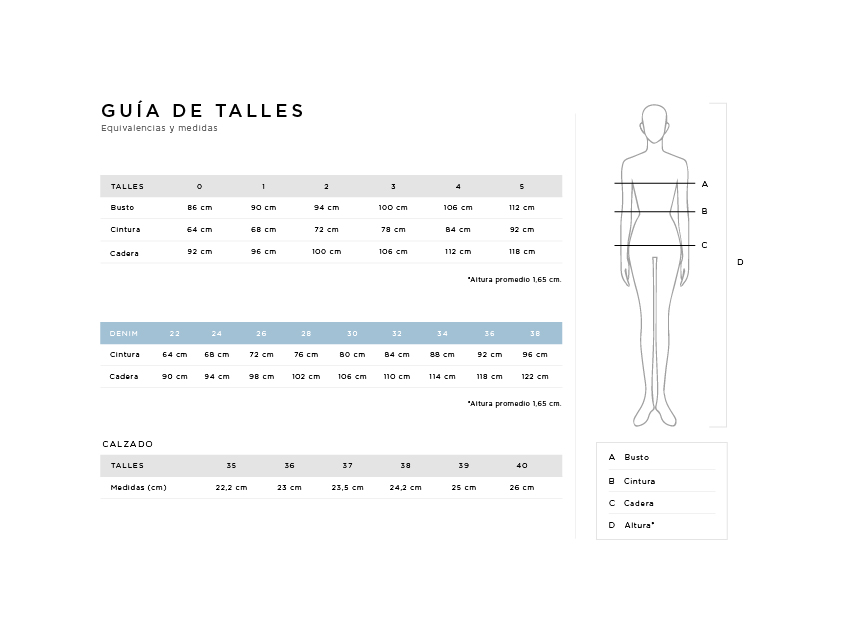 GUÍA DE TALLES
Equivalencias y medidas

| TALLES | 0 | 1 | 2 | 3 | 4 | 5 |
|---|---|---|---|---|---|---|
| Busto | 86 cm | 90 cm | 94 cm | 100 cm | 106 cm | 112 cm |
| Cintura | 64 cm | 68 cm | 72 cm | 78 cm | 84 cm | 92 cm |
| Cadera | 92 cm | 96 cm | 100 cm | 106 cm | 112 cm | 118 cm |

*Altura promedio 1,65 cm.

| DENIM | 22 | 24 | 26 | 28 | 30 | 32 | 34 | 36 | 38 |
|---|---|---|---|---|---|---|---|---|---|
| Cintura | 64 cm | 68 cm | 72 cm | 76 cm | 80 cm | 84 cm | 88 cm | 92 cm | 96 cm |
| Cadera | 90 cm | 94 cm | 98 cm | 102 cm | 106 cm | 110 cm | 114 cm | 118 cm | 122 cm |

*Altura promedio 1,65 cm.

CALZADO

| TALLES | 35 | 36 | 37 | 38 | 39 | 40 |
|---|---|---|---|---|---|---|
| Medidas (cm) | 22,2 cm | 23 cm | 23,5 cm | 24,2 cm | 25 cm | 26 cm |

A
B
C
D

A Busto
B Cintura
C Cadera
D Altura*